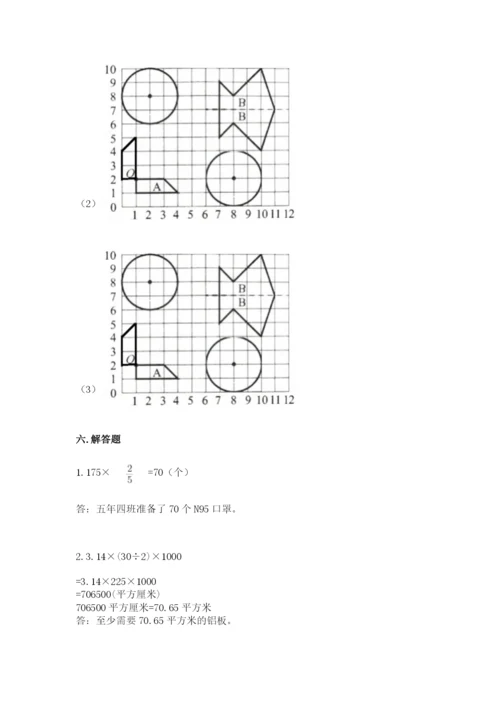 10
9
8
7
6
5
4
3
2
1
0
B
B
O
A
（2）
1 2 3 4 5 6 7 8 9 10 11 12

10
9
8
7
6
5
4
3
2
1
0
B
B
O
A
（3）
1 2 3 4 5 6 7 8 9 10 11 12

六. 解答题

1. 175× $\frac{2}{5}$ =70（个）

答：五年四班准备了 70 个 N95 口罩。

2. 3. 14×(30÷2)×1000

=3. 14×225×1000
=706500(平方厘米)
706500 平方厘米=70. 65 平方米
答：至少需要 70. 65 平方米的铝板。